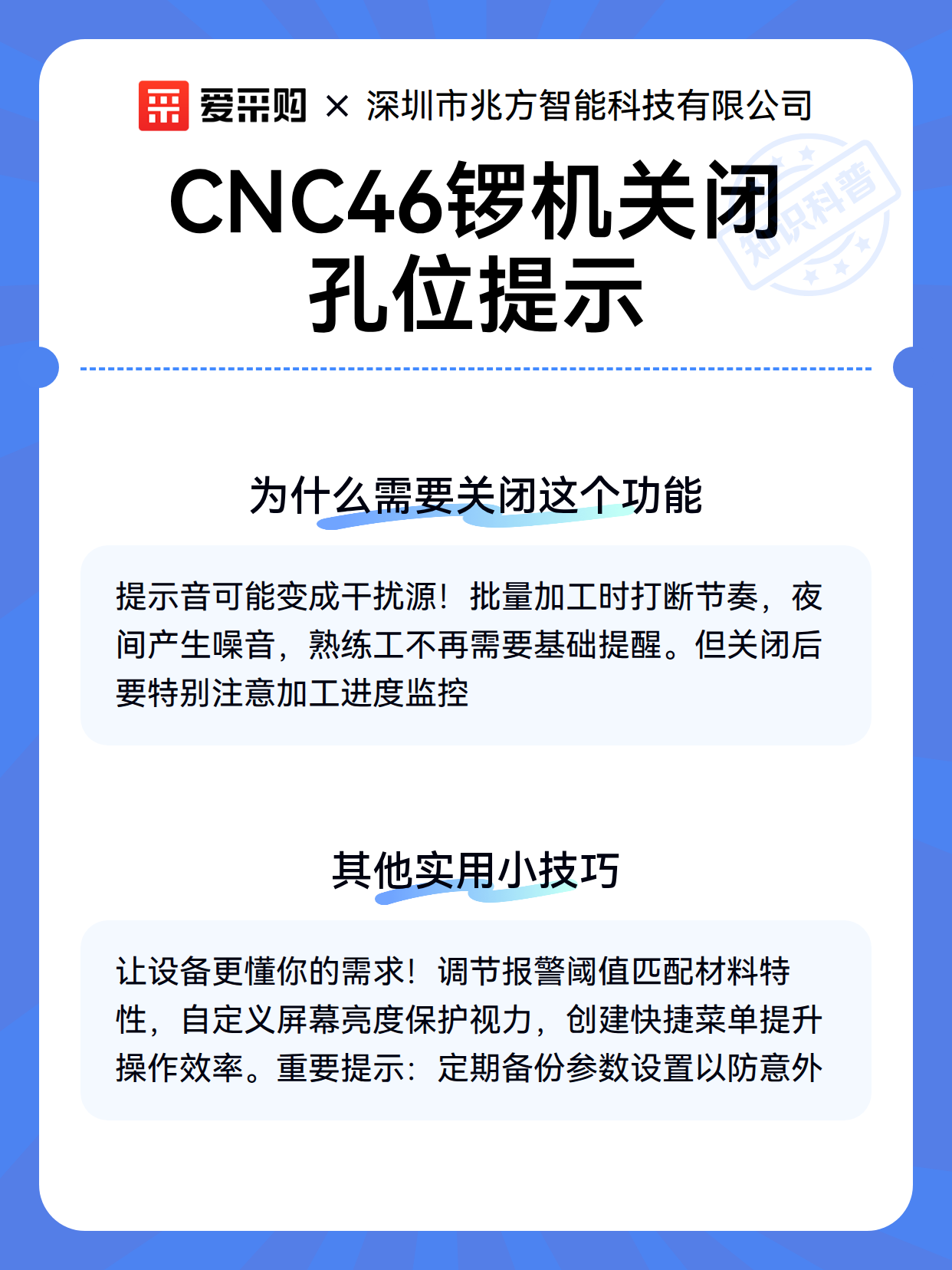 爱采购 × 深圳市兆方智能科技有限公司

知识科普

CNC46锣机关闭孔位提示

为什么需要关闭这个功能

提示音可能变成干扰源！批量加工时打断节奏，夜间产生噪音，熟练工不再需要基础提醒。但关闭后要特别注意加工进度监控

其他实用小技巧

让设备更懂你的需求！调节报警阈值匹配材料特性，自定义屏幕亮度保护视力，创建快捷菜单提升操作效率。重要提示：定期备份参数设置以防意外